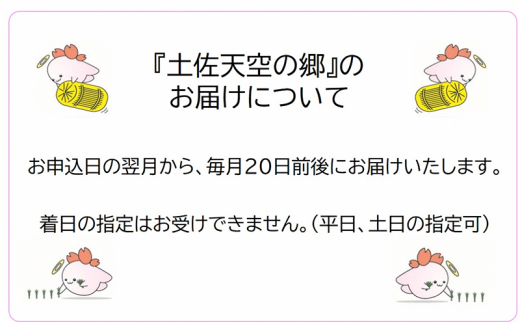 『土佐天空の郷』の
お届けについて

お申込日の翌月から、毎月20日前後にお届けいたします。

着日の指定はお受けできません。(平日、土日の指定可)